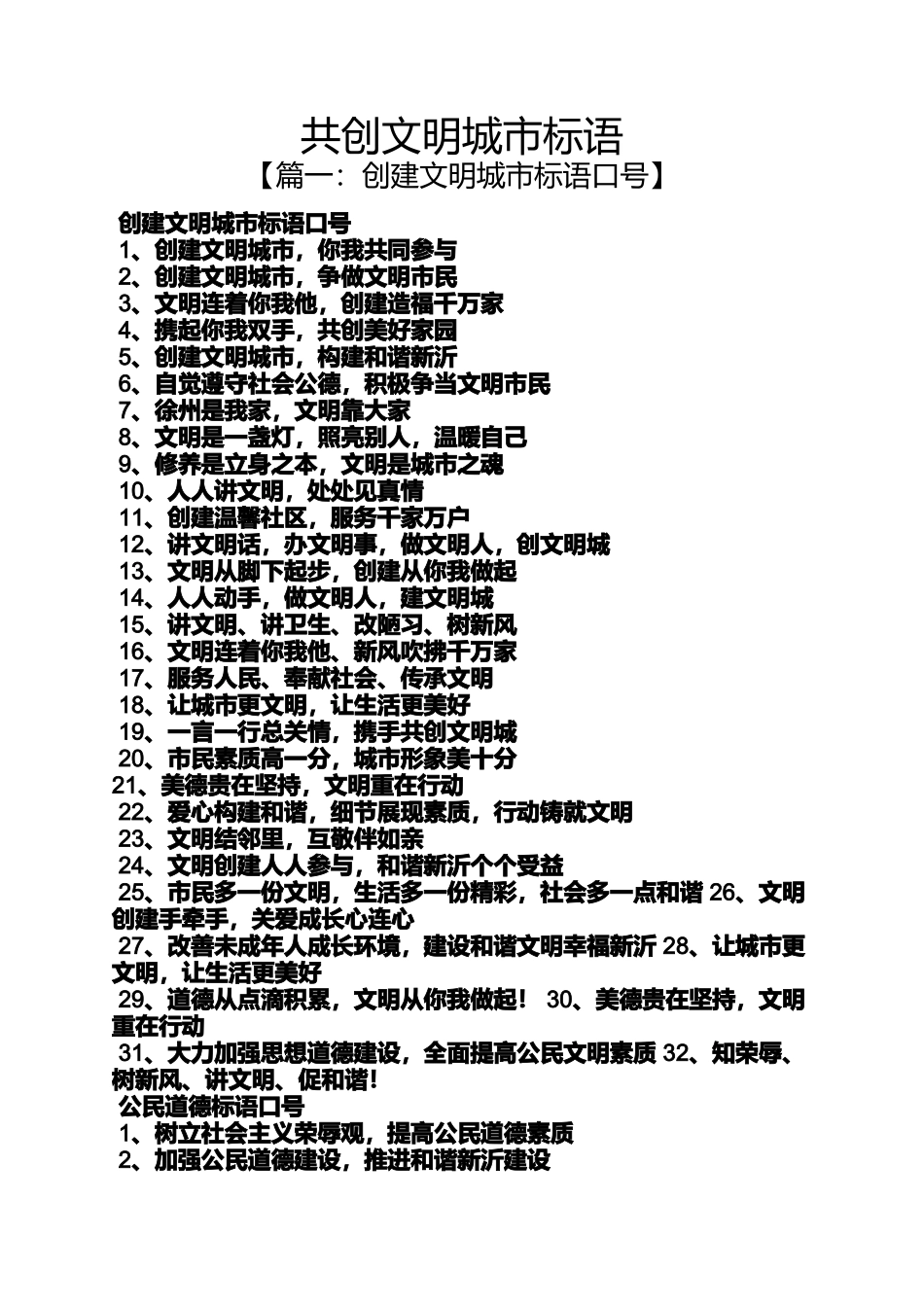 共创文明城市标语

【篇一：创建文明城市标语口号】

创建文明城市标语口号

1、创建文明城市，你我共同参与

2、创建文明城市，争做文明市民

3、文明连着你我他，创建造福千万家

4、携起你我双手，共创美好家园

5、创建文明城市，构建和谐新沂

6、自觉遵守社会公德，积极争当文明市民

7、徐州是我家，文明靠大家

8、文明是一盏灯，照亮别人，温暖自己

9、修养是立身之本，文明是城市之魂

10、人人讲文明，处处见真情

11、创建温馨社区，服务千家万户

12、讲文明话，办文明事，做文明人，创文明城

13、文明从脚下起步，创建从你我做起

14、人人动手，做文明人，建文明城

15、讲文明、讲卫生、改陋习、树新风

16、文明连着你我他、新风吹拂千万家

17、服务人民、奉献社会、传承文明

18、让城市更文明，让生活更美好

19、一言一行总关情，携手共创文明城

20、市民素质高一分，城市形象美十分

21、美德贵在坚持，文明重在行动

22、爱心构建和谐，细节展现素质，行动铸就文明

23、文明结邻里，互敬伴如亲

24、文明创建人人参与，和谐新沂个个受益

25、市民多一份文明，生活多一份精彩，社会多一点和谐 26、文明创建手牵手，关爱成长心连心

27、改善未成年人成长环境，建设和谐文明幸福新沂 28、让城市更文明，让生活更美好

29、道德从点滴积累，文明从你我做起！ 30、美德贵在坚持，文明重在行动

31、大力加强思想道德建设，全面提高公民文明素质 32、知荣辱、树新风、讲文明、促和谐！

公民道德标语口号

1、树立社会主义荣辱观，提高公民道德素质

2、加强公民道德建设，推进和谐新沂建设